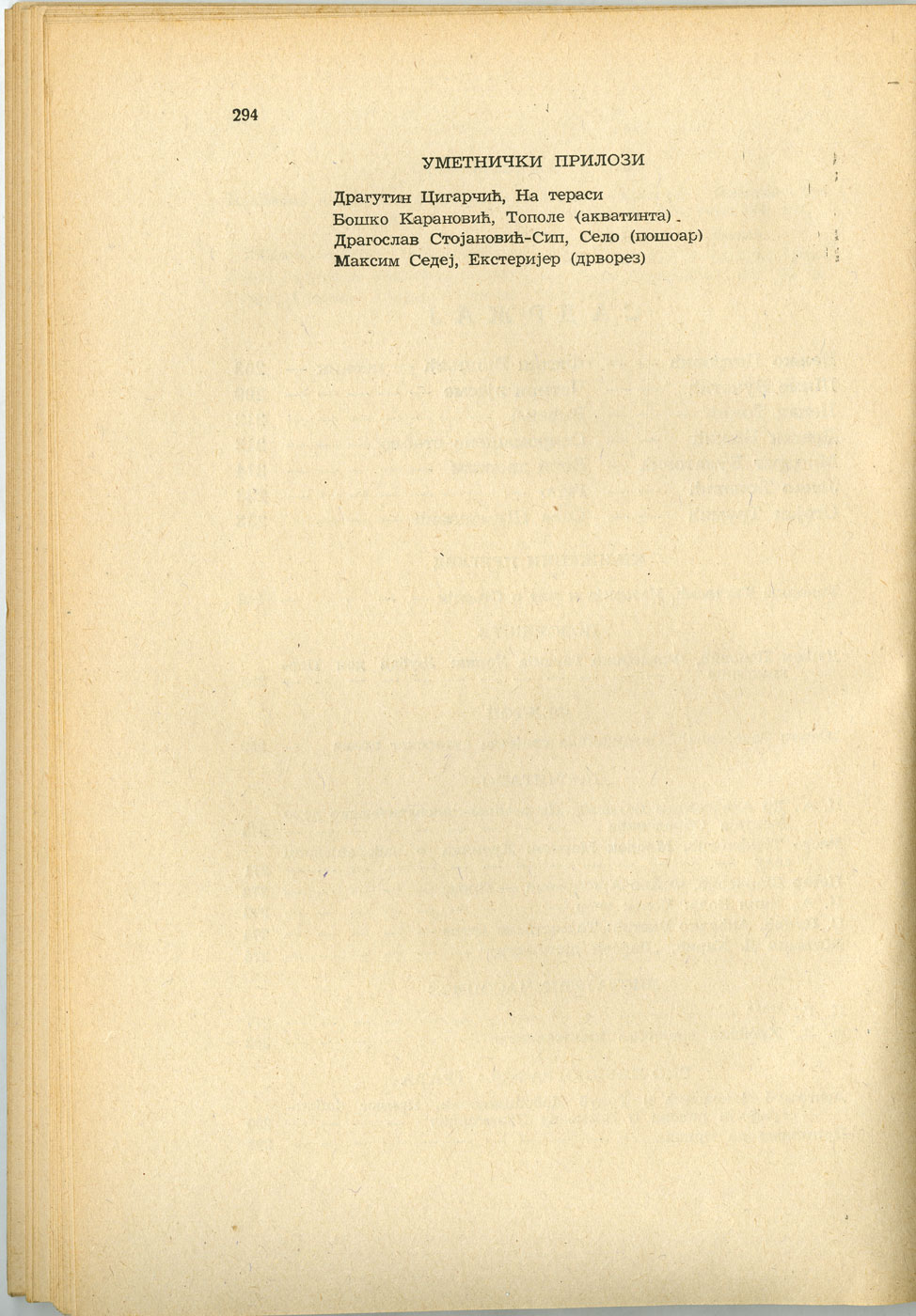 294

УМЕТНИЧКИ ПРИЛОЗИ

Драгутин Цигарчић, На тераси
Бошко Карановић, Тополе (акватинта)
Драгослав Стојановић-Сип, Село (пошоар)
Максим Седеј, Екстеријер (дрворез)